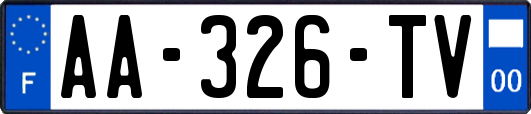 F
AA-326-TV
00